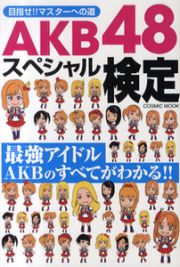 目指せ!!マスターへの道

AKB48

スペシャル検定

COSMIC MOOK

最強アイドル
AKBのすべてがわかる!!